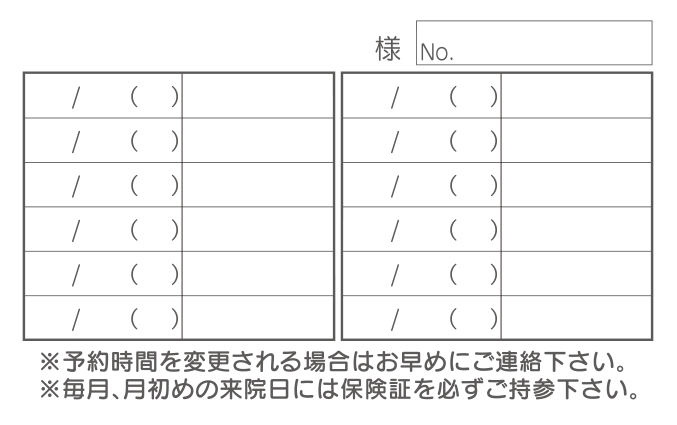 様 No.

| / ( ) | |
|---|---|
| / ( ) | |
| / ( ) | |
| / ( ) | |
| / ( ) | |
| / ( ) | |

| / ( ) | |
|---|---|
| / ( ) | |
| / ( ) | |
| / ( ) | |
| / ( ) | |
| / ( ) | |

※予約時間を変更される場合はお早めにご連絡下さい。
※毎月、月初めの来院日には保険証を必ずご持参下さい。